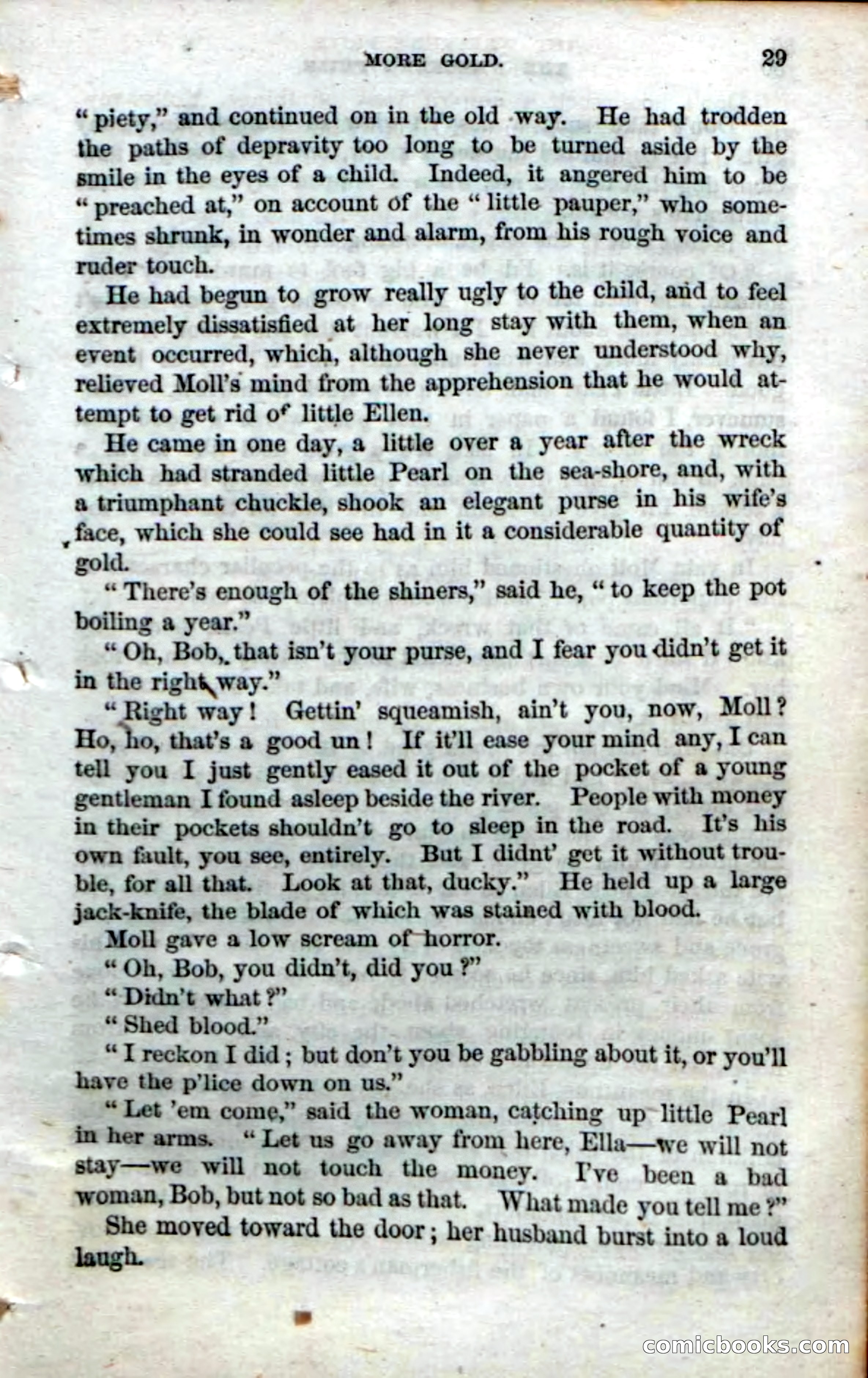 MORE GOLD. 29

"piety," and continued on in the old way. He had trodden the paths of depravity too long to be turned aside by the smile in the eyes of a child. Indeed, it angered him to be "preached at," on account of the "little pauper," who sometimes shrunk, in wonder and alarm, from his rough voice and ruder touch.

He had begun to grow really ugly to the child, and to feel extremely dissatisfied at her long stay with them, when an event occurred, which, although she never understood why, relieved Moll's mind from the apprehension that he would attempt to get rid of little Ellen.

He came in one day, a little over a year after the wreck which had stranded little Pearl on the sea-shore, and, with a triumphant chuckle, shook an elegant purse in his wife's face, which she could see had in it a considerable quantity of gold.

"There's enough of the shiners," said he, "to keep the pot boiling a year."

"Oh, Bob, that isn't your purse, and I fear you didn't get it in the right way."

"Right way! Gettin' squeamish, ain't you, now, Moll? Ho, ho, that's a good un! If it'll ease your mind any, I can tell you I just gently eased it out of the pocket of a young gentleman I found asleep beside the river. People with money in their pockets shouldn't go to sleep in the road. It's his own fault, you see, entirely. But I didnt' get it without trouble, for all that. Look at that, ducky." He held up a large jack-knife, the blade of which was stained with blood.

Moll gave a low scream of horror.

"Oh, Bob, you didn't, did you?"

"Didn't what?"

"Shed blood."

"I reckon I did; but don't you be gabbling about it, or you'll have the p'lice down on us."

"Let 'em come," said the woman, catching up little Pearl in her arms. "Let us go away from here, Ella—we will not stay—we will not touch the money. I've been a bad woman, Bob, but not so bad as that. What made you tell me?"

She moved toward the door; her husband burst into a loud laugh.

comicbooks.com